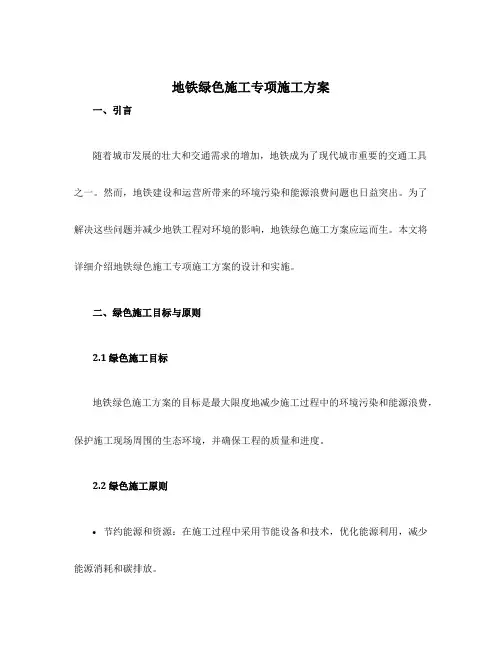 地铁绿色施工专项施工方案

一、引言

随着城市发展的壮大和交通需求的增加，地铁成为了现代城市重要的交通工具之一。然而，地铁建设和运营所带来的环境污染和能源浪费问题也日益突出。为了解决这些问题并减少地铁工程对环境的影响，地铁绿色施工方案应运而生。本文将详细介绍地铁绿色施工专项施工方案的设计和实施。

二、绿色施工目标与原则

2.1 绿色施工目标

地铁绿色施工方案的目标是最大限度地减少施工过程中的环境污染和能源浪费，保护施工现场周围的生态环境，并确保工程的质量和进度。

2.2 绿色施工原则

• 节约能源和资源：在施工过程中采用节能设备和技术，优化能源利用，减少能源消耗和碳排放。